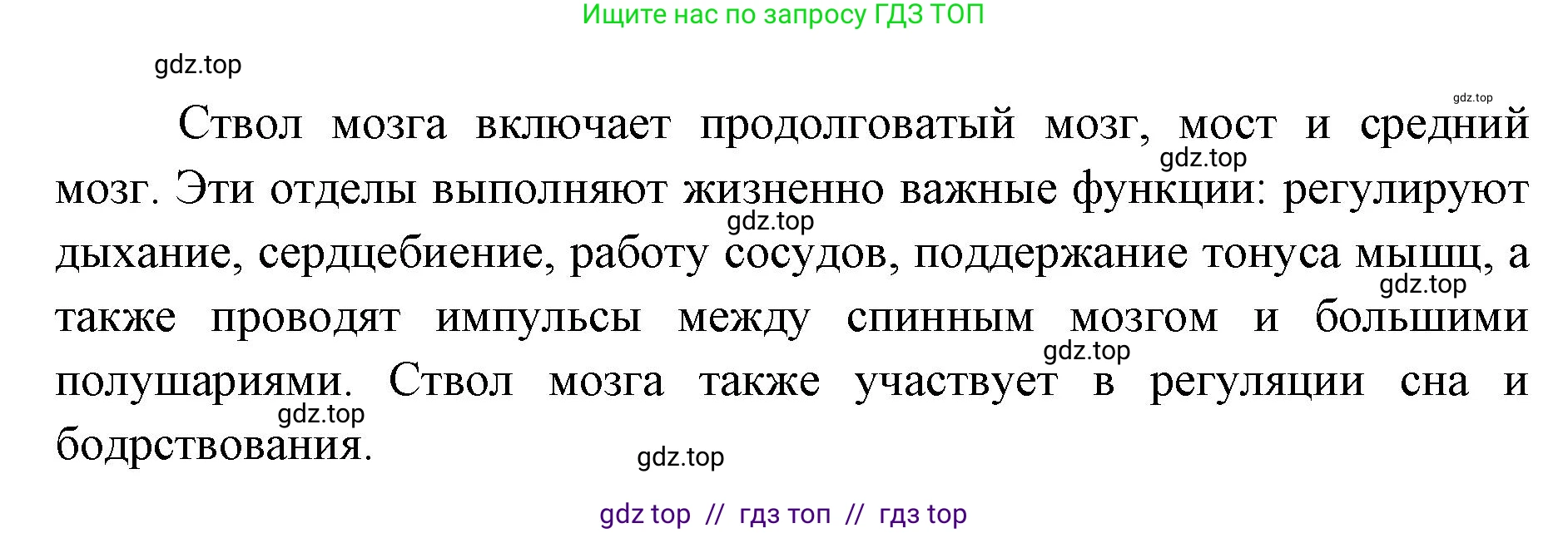 Ищите нас по запросу ГДЗ ТОП

gdz.top

gdz.top

Ствол мозга включает продолговатый мозг, мост и средний мозг. Эти отделы выполняют жизненно важные функции: регулируют дыхание, сердцебиение, работу сосудов, поддержание тонуса мышц, а также проводят импульсы между спинным мозгом и большими полушариями. Ствол мозга также участвует в регуляции сна и бодрствования.

gdz.top

gdz.top

gdz.top

gdz.top

gdz.top

gdz.top

gdz top // гдз топ // гдз top